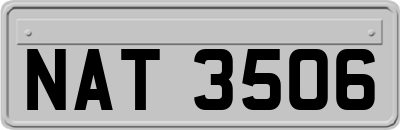 NAT 3506